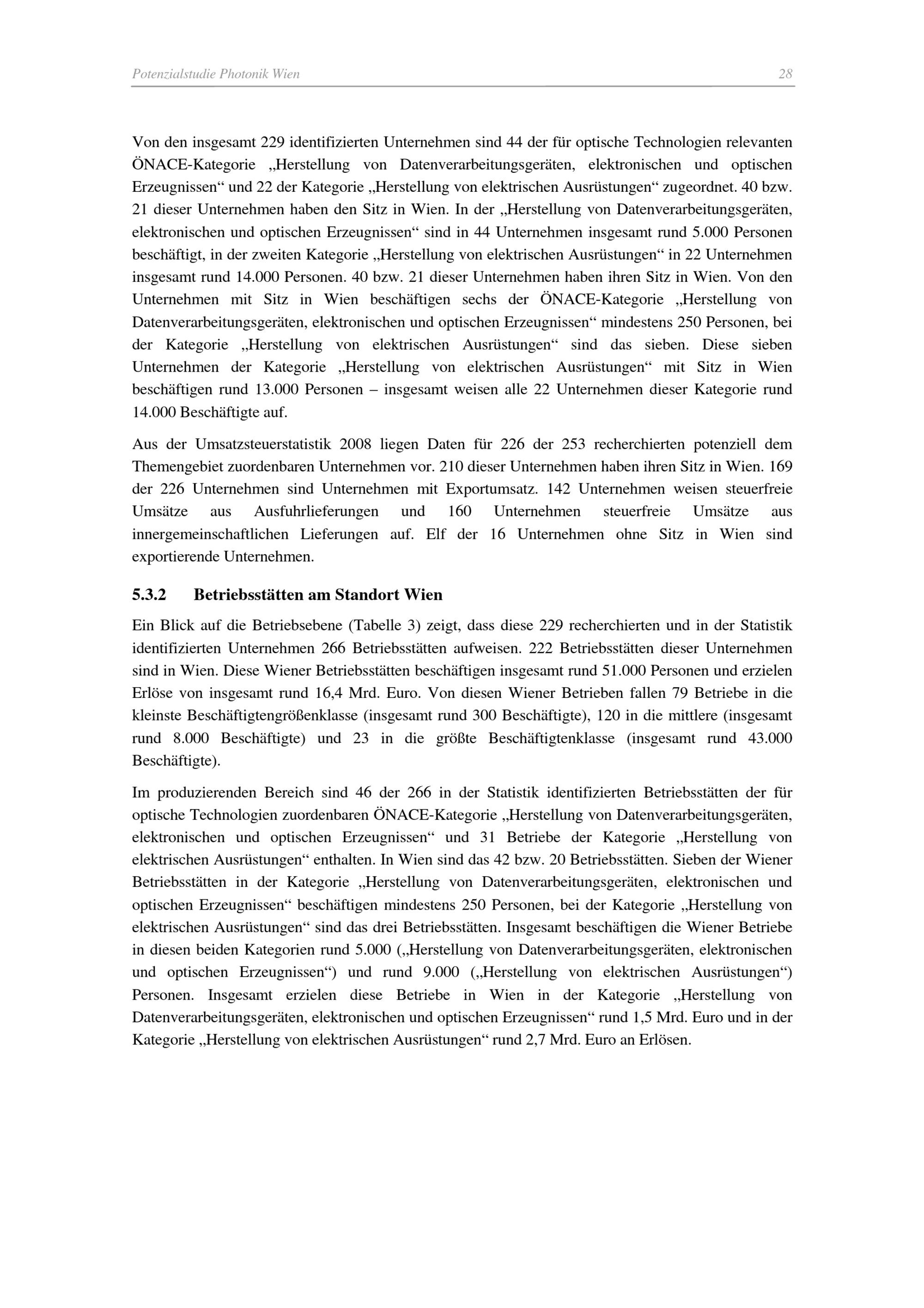 Potenzialstudie Photonik Wien 28

Von den insgesamt 229 identifizierten Unternehmen sind 44 der für optische Technologien relevanten ÖNACE-Kategorie „Herstellung von Datenverarbeitungsgeräten, elektronischen und optischen Erzeugnissen“ und 22 der Kategorie „Herstellung von elektrischen Ausrüstungen“ zugeordnet. 40 bzw. 21 dieser Unternehmen haben den Sitz in Wien. In der „Herstellung von Datenverarbeitungsgeräten, elektronischen und optischen Erzeugnissen“ sind in 44 Unternehmen insgesamt rund 5.000 Personen beschäftigt, in der zweiten Kategorie „Herstellung von elektrischen Ausrüstungen“ in 22 Unternehmen insgesamt rund 14.000 Personen. 40 bzw. 21 dieser Unternehmen haben ihren Sitz in Wien. Von den Unternehmen mit Sitz in Wien beschäftigen sechs der ÖNACE-Kategorie „Herstellung von Datenverarbeitungsgeräten, elektronischen und optischen Erzeugnissen“ mindestens 250 Personen, bei der Kategorie „Herstellung von elektrischen Ausrüstungen“ sind das sieben. Diese sieben Unternehmen der Kategorie „Herstellung von elektrischen Ausrüstungen“ mit Sitz in Wien beschäftigen rund 13.000 Personen – insgesamt weisen alle 22 Unternehmen dieser Kategorie rund 14.000 Beschäftigte auf.

Aus der Umsatzsteuerstatistik 2008 liegen Daten für 226 der 253 recherchierten potenziell dem Themengebiet zuordenbaren Unternehmen vor. 210 dieser Unternehmen haben ihren Sitz in Wien. 169 der 226 Unternehmen sind Unternehmen mit Exportumsatz. 142 Unternehmen weisen steuerfreie Umsätze aus Ausfuhrlieferungen und 160 Unternehmen steuerfreie Umsätze aus innergemeinschaftlichen Lieferungen auf. Elf der 16 Unternehmen ohne Sitz in Wien sind exportierende Unternehmen.

5.3.2 Betriebsstätten am Standort Wien

Ein Blick auf die Betriebsebene (Tabelle 3) zeigt, dass diese 229 recherchierten und in der Statistik identifizierten Unternehmen 266 Betriebsstätten aufweisen. 222 Betriebsstätten dieser Unternehmen sind in Wien. Diese Wiener Betriebsstätten beschäftigen insgesamt rund 51.000 Personen und erzielen Erlöse von insgesamt rund 16,4 Mrd. Euro. Von diesen Wiener Betrieben fallen 79 Betriebe in die kleinste Beschäftigtengrößenklasse (insgesamt rund 300 Beschäftigte), 120 in die mittlere (insgesamt rund 8.000 Beschäftigte) und 23 in die größte Beschäftigtenklasse (insgesamt rund 43.000 Beschäftigte).

Im produzierenden Bereich sind 46 der 266 in der Statistik identifizierten Betriebsstätten der für optische Technologien zuordenbaren ÖNACE-Kategorie „Herstellung von Datenverarbeitungsgeräten, elektronischen und optischen Erzeugnissen“ und 31 Betriebe der Kategorie „Herstellung von elektrischen Ausrüstungen“ enthalten. In Wien sind das 42 bzw. 20 Betriebsstätten. Sieben der Wiener Betriebsstätten in der Kategorie „Herstellung von Datenverarbeitungsgeräten, elektronischen und optischen Erzeugnissen“ beschäftigen mindestens 250 Personen, bei der Kategorie „Herstellung von elektrischen Ausrüstungen“ sind das drei Betriebsstätten. Insgesamt beschäftigen die Wiener Betriebe in diesen beiden Kategorien rund 5.000 („Herstellung von Datenverarbeitungsgeräten, elektronischen und optischen Erzeugnissen“) und rund 9.000 („Herstellung von elektrischen Ausrüstungen“) Personen. Insgesamt erzielen diese Betriebe in Wien in der Kategorie „Herstellung von Datenverarbeitungsgeräten, elektronischen und optischen Erzeugnissen“ rund 1,5 Mrd. Euro und in der Kategorie „Herstellung von elektrischen Ausrüstungen“ rund 2,7 Mrd. Euro an Erlösen.